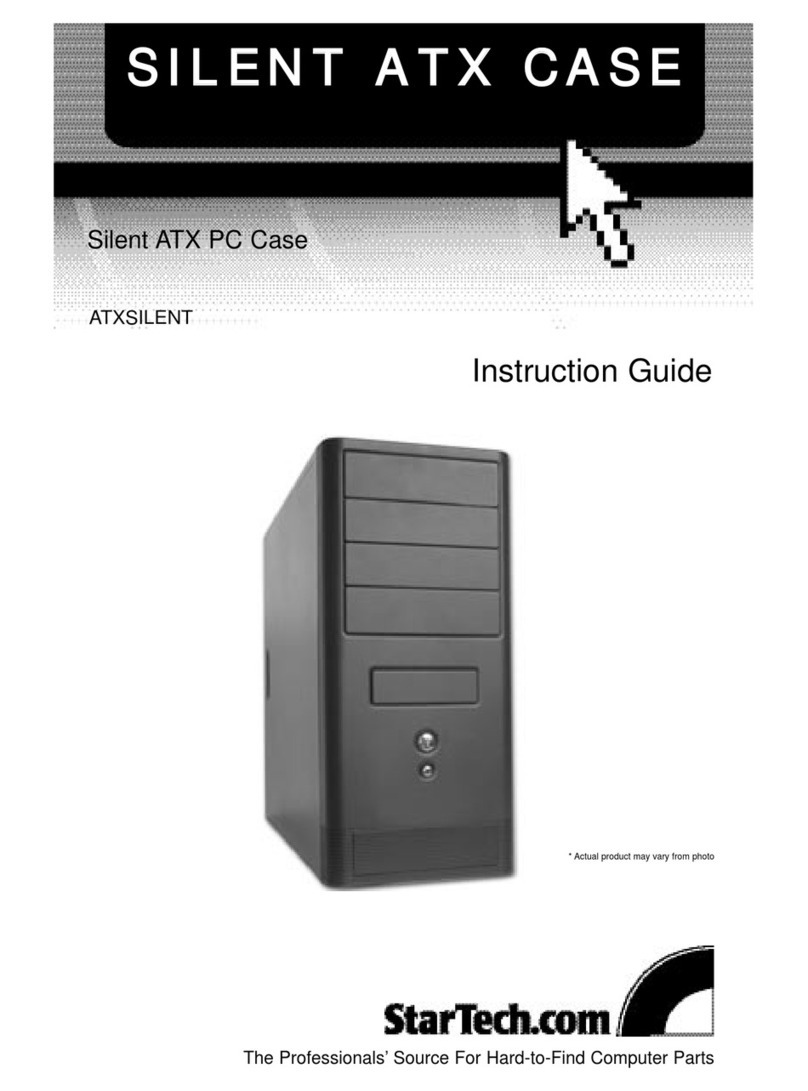 SILENT ATX CASE

Silent ATX PC Case

ATXSILENT

Instruction Guide

* Actual product may vary from photo

StarTech.com

The Professionals' Source For Hard-to-Find Computer Parts